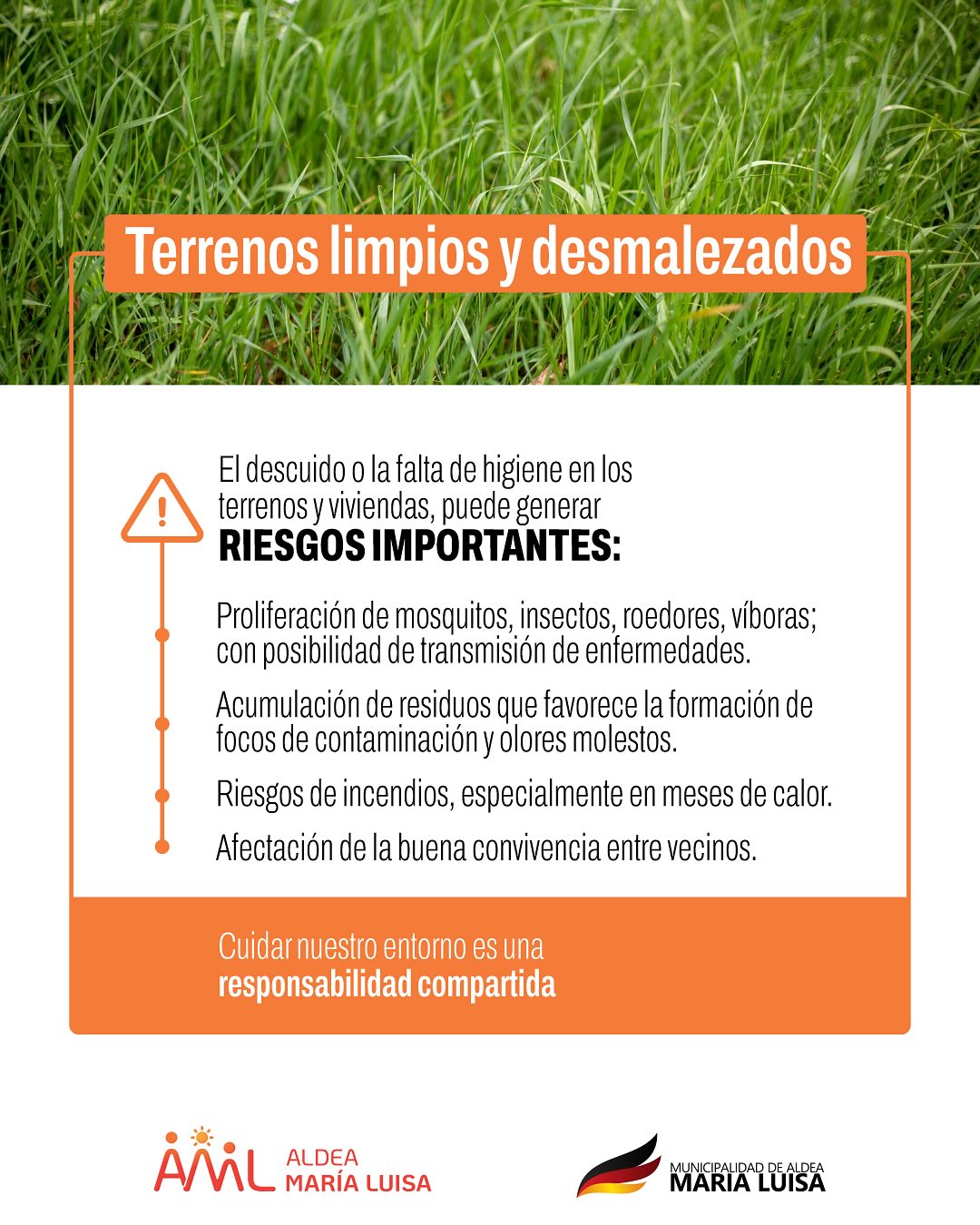 Terrenos limpios y desmalezados

El descuido o la falta de higiene en los terrenos y viviendas, puede generar
RIESGOS IMPORTANTES:

Proliferación de mosquitos, insectos, roedores, víboras; con posibilidad de transmisión de enfermedades.

Acumulación de residuos que favorece la formación de focos de contaminación y olores molestos.

Riesgos de incendios, especialmente en meses de calor.

Afectación de la buena convivencia entre vecinos.

Cuidar nuestro entorno es una
responsabilidad compartida

AML ALDEA MARÍA LUISA

MUNICIPALIDAD DE ALDEA
MARIA LUISA